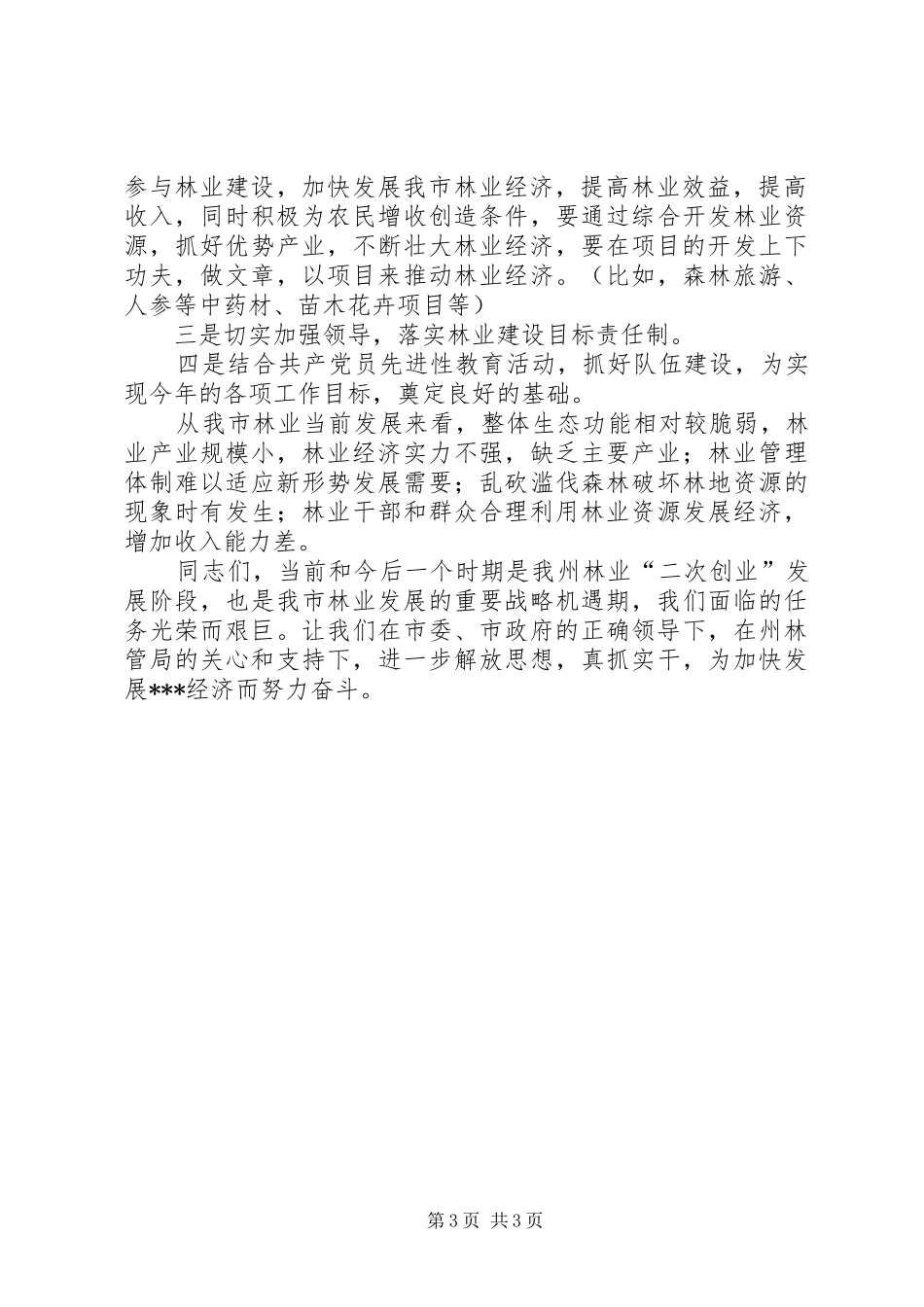 参与林业建设，加快发展我市林业经济，提高林业效益，提高收入，同时积极为农民增收创造条件，要通过综合开发林业资源，抓好优势产业，不断壮大林业经济，要在项目的开发上下功夫，做文章，以项目来推动林业经济。（比如，森林旅游、人参等中药材、苗木花卉项目等）

三是切实加强领导，落实林业建设目标责任制。

四是结合共产党员先进性教育活动，抓好队伍建设，为实现今年的各项工作目标，奠定良好的基础。

从我市林业当前发展来看，整体生态功能相对较脆弱，林业产业规模小，林业经济实力不强，缺乏主要产业；林业管理体制难以适应新形势发展需要；乱砍滥伐森林破坏林地资源的现象时有发生；林业干部和群众合理利用林业资源发展经济，增加收入能力差。

同志们，当前和今后一个时期是我州林业“二次创业”发展阶段，也是我市林业发展的重要战略机遇期，我们面临的任务光荣而艰巨。让我们在市委、市政府的正确领导下，在州林管局的关心和支持下，进一步解放思想，真抓实干，为加快发展***经济而努力奋斗。

第 3 页 共 3 页